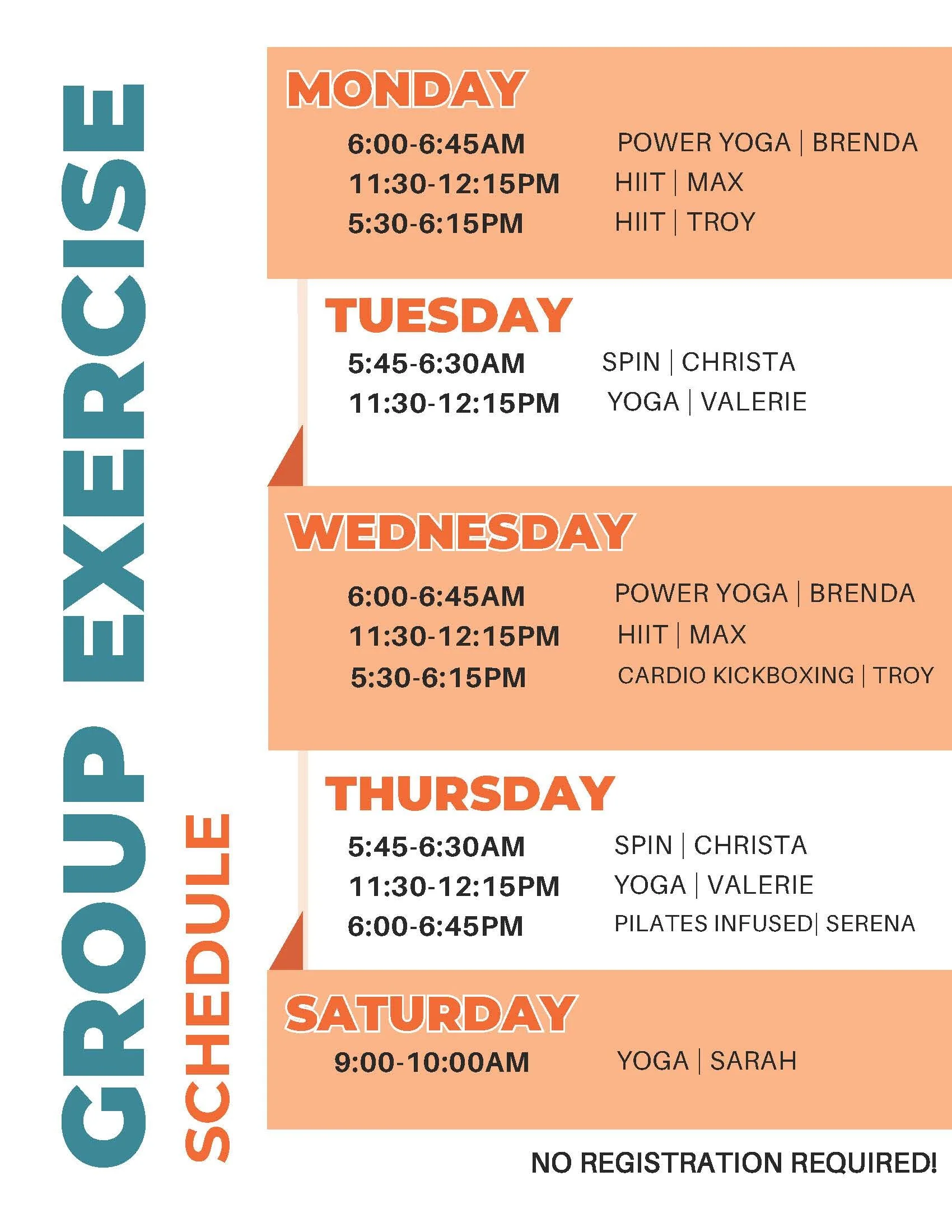 GROUP EXERCISE
SCHEDULE

MONDAY
6:00-6:45AM POWER YOGA | BRENDA
11:30-12:15PM HIIT | MAX
5:30-6:15PM HIIT | TROY

TUESDAY
5:45-6:30AM SPIN | CHRISTA
11:30-12:15PM YOGA | VALERIE

WEDNESDAY
6:00-6:45AM POWER YOGA | BRENDA
11:30-12:15PM HIIT | MAX
5:30-6:15PM CARDIO KICKBOXING | TROY

THURSDAY
5:45-6:30AM SPIN | CHRISTA
11:30-12:15PM YOGA | VALERIE
6:00-6:45PM PILATES INFUSED| SERENA

SATURDAY
9:00-10:00AM YOGA | SARAH

NO REGISTRATION REQUIRED!